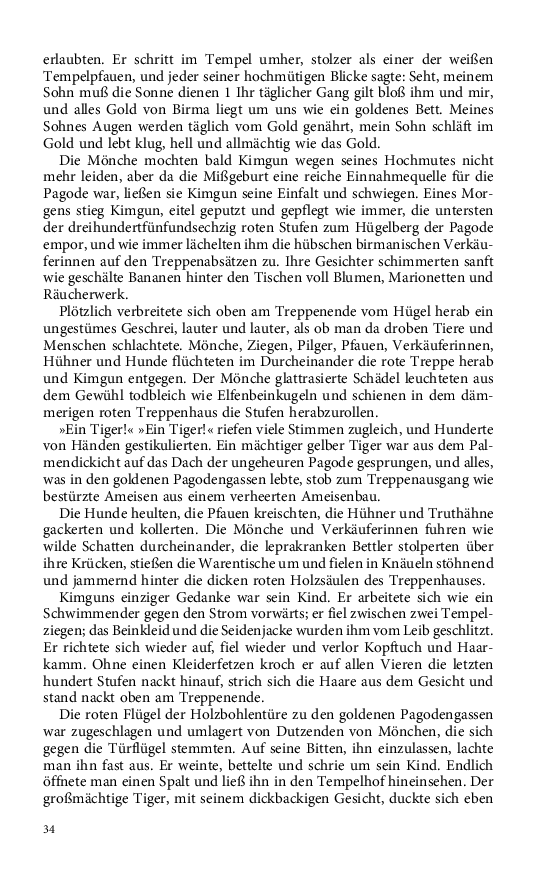 erlaubten. Er schritt im Tempel umher, stolzer als einer der weißen Tempelpfauen, und jeder seiner hochmütigen Blicke sagte: Seht, meinem Sohn muß die Sonne dienen 1 Ihr täglicher Gang gilt bloß ihm und mir, und alles Gold von Birma liegt um uns wie ein goldenes Bett. Meines Sohnes Augen werden täglich vom Gold genährt, mein Sohn schläft im Gold und lebt klug, hell und allmächtig wie das Gold.

Die Mönche mochten bald Kimgun wegen seines Hochmutes nicht mehr leiden, aber da die Mißgeburt eine reiche Einnahmequelle für die Pagode war, ließen sie Kimgun seine Einfalt und schwiegen. Eines Morgens stieg Kimgun, eitel geputzt und gepflegt wie immer, die untersten der dreihundertfünfundsechzig roten Stufen zum Hügelberg der Pagode empor, und wie immer lächelten ihm die hübschen birmanischen Verkäuferinnen auf den Treppenabsätzen zu. Ihre Gesichter schimmerten sanft wie geschälte Bananen hinter den Tischen voll Blumen, Marionetten und Räucherwerk.

Plötzlich verbreitete sich oben am Treppenende vom Hügel herab ein ungestümes Geschrei, lauter und lauter, als ob man da droben Tiere und Menschen schlachtete. Mönche, Ziegen, Pilger, Pfauen, Verkäuferinnen, Hühner und Hunde flüchteten im Durcheinander die rote Treppe herab und Kimgun entgegen. Der Mönche glattrasierte Schädel leuchteten aus dem Gewühl todbleich wie Elfenbeinkugeln und schienen in dem dämmerigen roten Treppenhaus die Stufen herabzurollen.

»Ein Tiger!« »Ein Tiger!« riefen viele Stimmen zugleich, und Hunderte von Händen gestikulierten. Ein mächtiger gelber Tiger war aus dem Palmendickicht auf das Dach der ungeheuren Pagode gesprungen, und alles, was in den goldenen Pagodengassen lebte, stob zum Treppenausgang wie bestürzte Ameisen aus einem verheerten Ameisenbau.

Die Hunde heulten, die Pfauen kreischten, die Hühner und Truthähne gackerten und kollerten. Die Mönche und Verkäuferinnen fuhren wie wilde Schatten durcheinander, die leprakranken Bettler stolperten über ihre Krücken, stießen die Warentische um und fielen in Knäueln stöhnend und jammernd hinter die dicken roten Holzsäulen des Treppenhauses.

Kimguns einziger Gedanke war sein Kind. Er arbeitete sich wie ein Schwimmender gegen den Strom vorwärts; er fiel zwischen zwei Tempelziegen; das Beinkleid und die Seidenjacke wurden ihm vom Leib geschlitzt. Er richtete sich wieder auf, fiel wieder und verlor Kopftuch und Haarkamm. Ohne einen Kleiderfetzen kroch er auf allen Vieren die letzten hundert Stufen nackt hinauf, strich sich die Haare aus dem Gesicht und stand nackt oben am Treppenende.

Die roten Flügel der Holzbohlentüre zu den goldenen Pagodengassen war zugeschlagen und umlagert von Dutzenden von Mönchen, die sich gegen die Türflügel stemmten. Auf seine Bitten, ihn einzulassen, lachte man ihn fast aus. Er weinte, bettelte und schrie um sein Kind. Endlich öffnete man einen Spalt und ließ ihn in den Tempelhof hineinsehen. Der großmächtige Tiger, mit seinem dickbackigen Gesicht, duckte sich eben

34